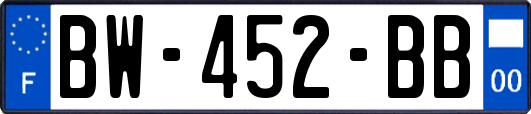 F
BW-452-BB
00